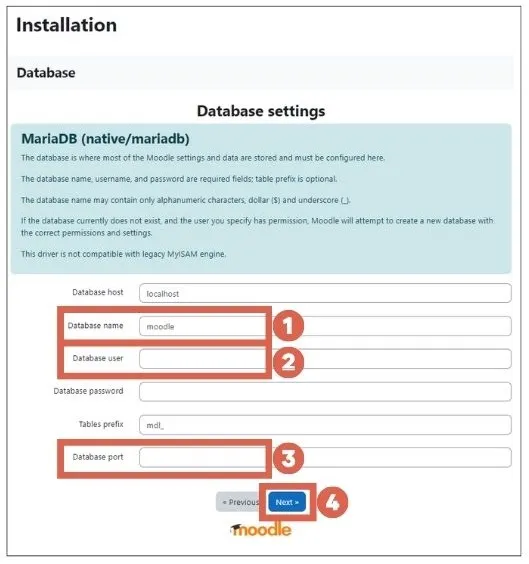 Installation

Database

Database settings

MariaDB (native/mariadb)

The database is where most of the Moodle settings and data are stored and must be configured here.

The database name, username, and password are required fields; table prefix is optional.

The database name may contain only alphanumeric characters, dollar ($) and underscore (_).

If the database currently does not exist, and the user you specify has permission, Moodle will attempt to create a new database with the correct permissions and settings.

This driver is not compatible with legacy MyISAM engine.

Database host localhost

Database name moodle

1

Database user

2

Database password

Tables prefix mdl_

Database port

3

« Previous

Next »

4

moodle